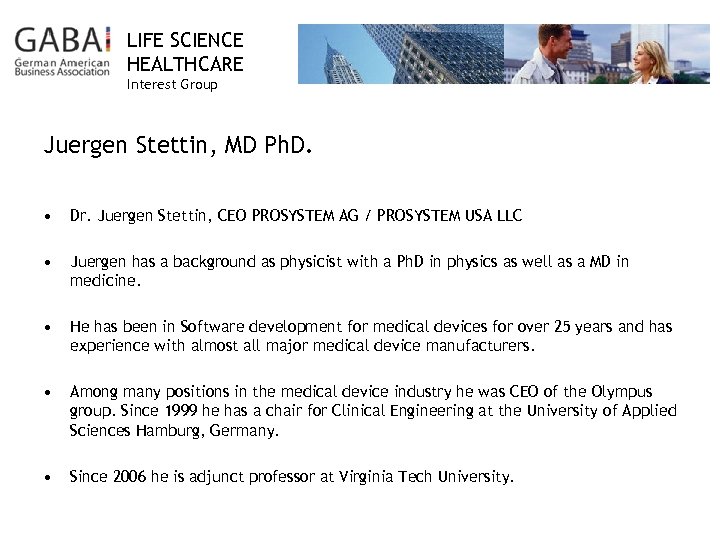 GABA
German American Business Association

LIFE SCIENCE
HEALTHCARE
Interest Group

Juergen Stettin, MD PhD.

• Dr. Juergen Stettin, CEO PROSYSTEM AG / PROSYSTEM USA LLC

• Juergen has a background as physicist with a PhD in physics as well as a MD in medicine.

• He has been in Software development for medical devices for over 25 years and has experience with almost all major medical device manufacturers.

• Among many positions in the medical device industry he was CEO of the Olympus group. Since 1999 he has a chair for Clinical Engineering at the University of Applied Sciences Hamburg, Germany.

• Since 2006 he is adjunct professor at Virginia Tech University.